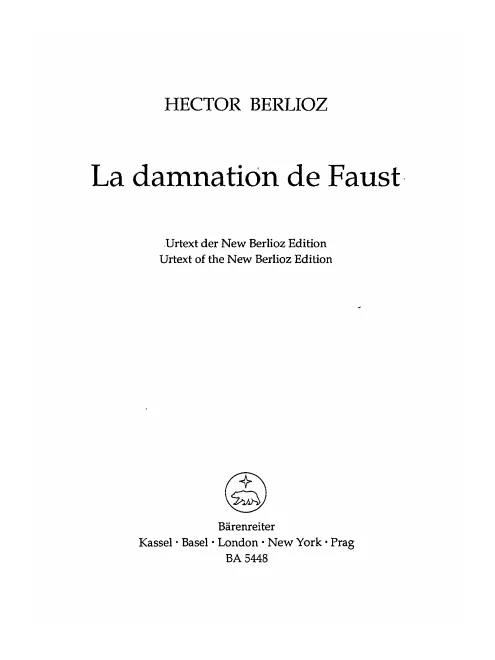 HECTOR BERLIOZ

La damnation de Faust

Urtext der New Berlioz Edition
Urtext of the New Berlioz Edition

Bärenreiter
Kassel · Basel · London · New York · Prag
BA 5448